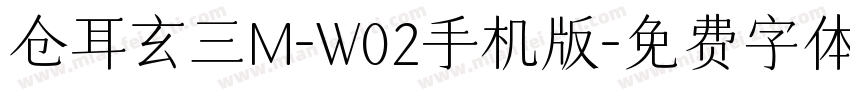 仓耳玄三M-W02手机版-免费字体